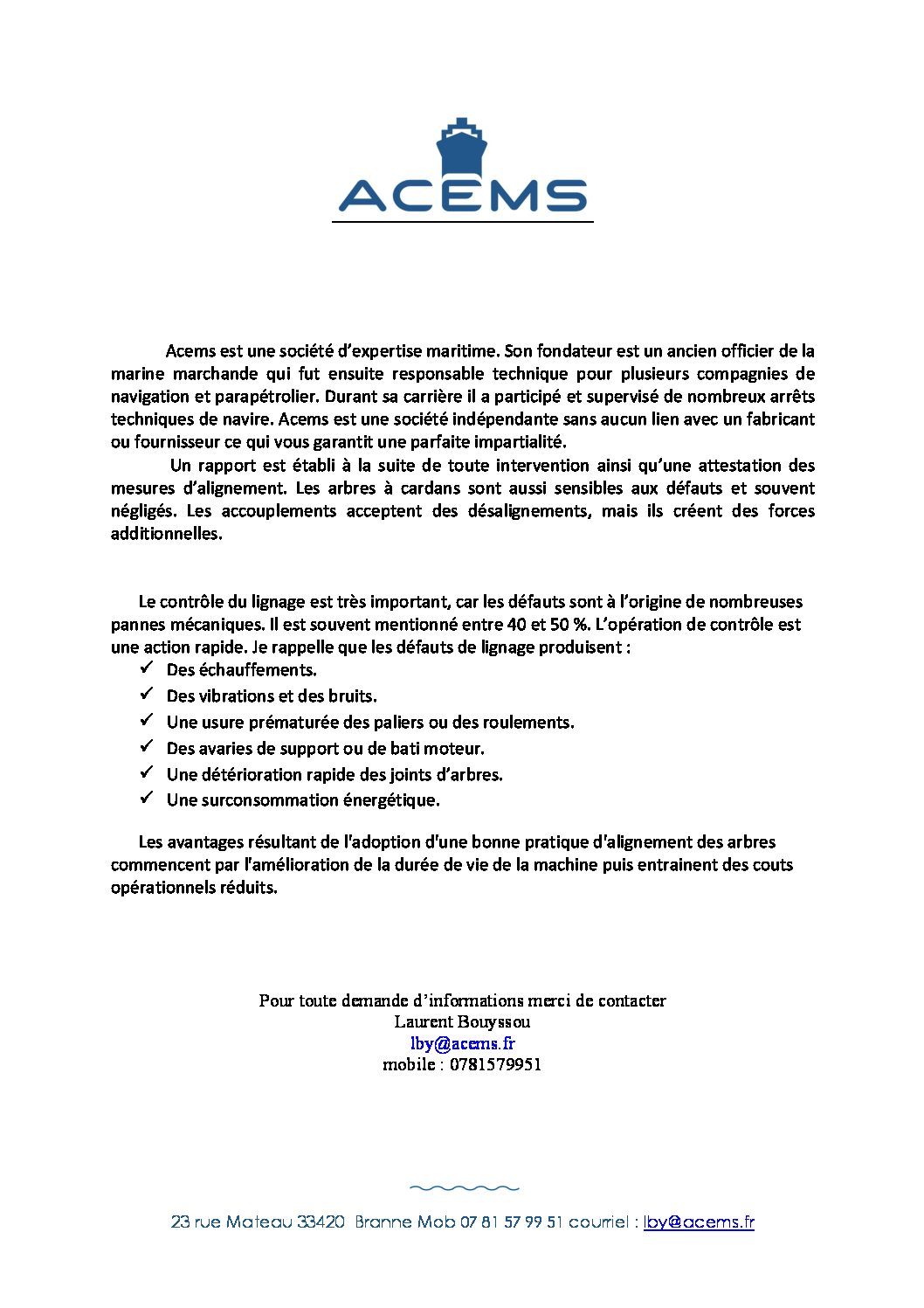 ACEMS

Acems est une société d'expertise maritime. Son fondateur est un ancien officier de la marine marchande qui fut ensuite responsable technique pour plusieurs compagnies de navigation et parapétrolier. Durant sa carrière il a participé et supervisé de nombreux arrêts techniques de navire. Acems est une société indépendante sans aucun lien avec un fabricant ou fournisseur ce qui vous garantit une parfaite impartialité.

Un rapport est établi à la suite de toute intervention ainsi qu'une attestation des mesures d'alignement. Les arbres à cardans sont aussi sensibles aux défauts et souvent négligés. Les accouplements acceptent des désalignements, mais ils créent des forces additionnelles.

Le contrôle du lignage est très important, car les défauts sont à l'origine de nombreuses pannes mécaniques. Il est souvent mentionné entre 40 et 50 %. L'opération de contrôle est une action rapide. Je rappelle que les défauts de lignage produisent :
✓ Des échauffements.
✓ Des vibrations et des bruits.
✓ Une usure prématurée des paliers ou des roulements.
✓ Des avaries de support ou de bati moteur.
✓ Une détérioration rapide des joints d'arbres.
✓ Une surconsommation énergétique.

Les avantages résultant de l'adoption d'une bonne pratique d'alignement des arbres commencent par l'amélioration de la durée de vie de la machine puis entrainent des couts opérationnels réduits.

Pour toute demande d'informations merci de contacter
Laurent Bouyssou
lby@acems.fr
mobile : 0781579951

23 rue Mateau 33420 Branne Mob 07 81 57 99 51 courriel : lby@acems.fr